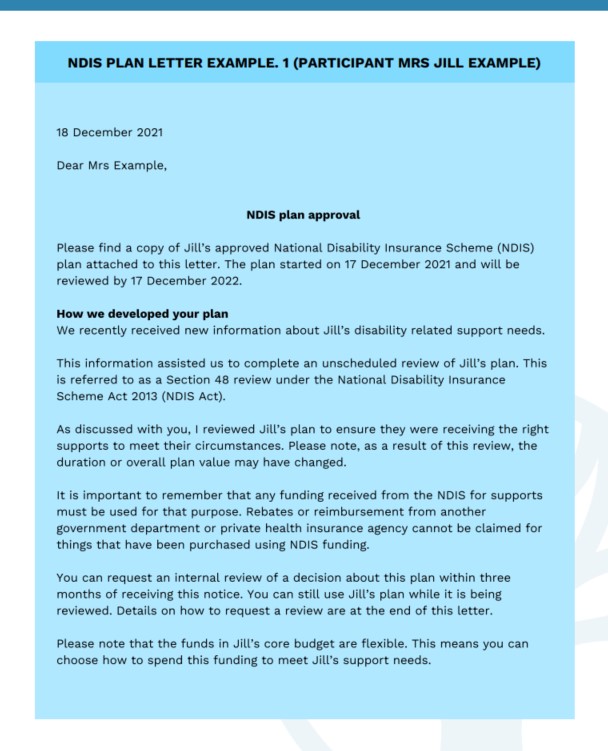 NDIS PLAN LETTER EXAMPLE. 1 (PARTICIPANT MRS JILL EXAMPLE)

18 December 2021

Dear Mrs Example,

NDIS plan approval

Please find a copy of Jill's approved National Disability Insurance Scheme (NDIS) plan attached to this letter. The plan started on 17 December 2021 and will be reviewed by 17 December 2022.

How we developed your plan
We recently received new information about Jill's disability related support needs.

This information assisted us to complete an unscheduled review of Jill's plan. This is referred to as a Section 48 review under the National Disability Insurance Scheme Act 2013 (NDIS Act).

As discussed with you, I reviewed Jill's plan to ensure they were receiving the right supports to meet their circumstances. Please note, as a result of this review, the duration or overall plan value may have changed.

It is important to remember that any funding received from the NDIS for supports must be used for that purpose. Rebates or reimbursement from another government department or private health insurance agency cannot be claimed for things that have been purchased using NDIS funding.

You can request an internal review of a decision about this plan within three months of receiving this notice. You can still use Jill's plan while it is being reviewed. Details on how to request a review are at the end of this letter.

Please note that the funds in Jill's core budget are flexible. This means you can choose how to spend this funding to meet Jill's support needs.